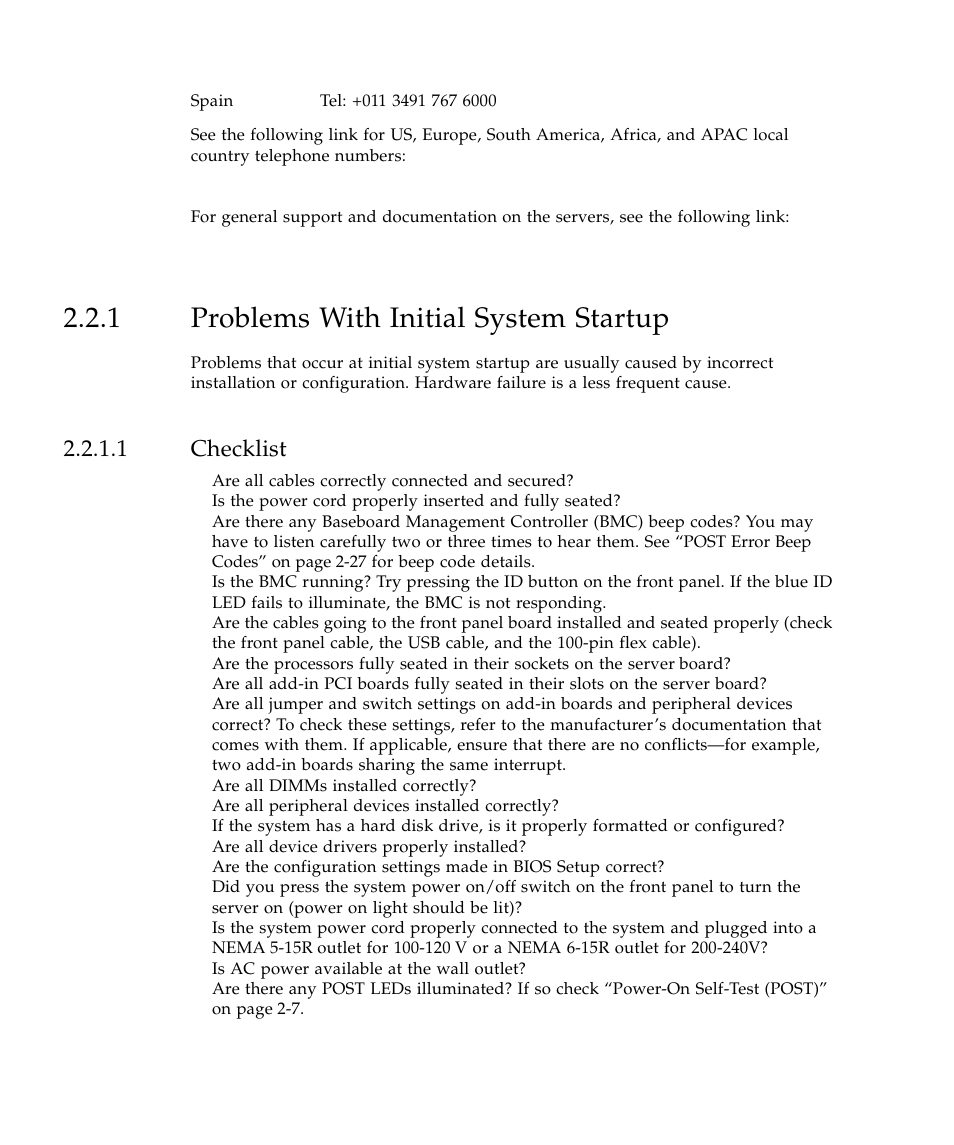 Spain Tel: +011 3491 767 6000

See the following link for US, Europe, South America, Africa, and APAC local country telephone numbers:

For general support and documentation on the servers, see the following link:

2.2.1 Problems With Initial System Startup

Problems that occur at initial system startup are usually caused by incorrect installation or configuration. Hardware failure is a less frequent cause.

2.2.1.1 Checklist

Are all cables correctly connected and secured?
Is the power cord properly inserted and fully seated?
Are there any Baseboard Management Controller (BMC) beep codes? You may have to listen carefully two or three times to hear them. See “POST Error Beep Codes” on page 2-27 for beep code details.
Is the BMC running? Try pressing the ID button on the front panel. If the blue ID LED fails to illuminate, the BMC is not responding.
Are the cables going to the front panel board installed and seated properly (check the front panel cable, the USB cable, and the 100-pin flex cable).
Are the processors fully seated in their sockets on the server board?
Are all add-in PCI boards fully seated in their slots on the server board?
Are all jumper and switch settings on add-in boards and peripheral devices correct? To check these settings, refer to the manufacturer’s documentation that comes with them. If applicable, ensure that there are no conflicts—for example, two add-in boards sharing the same interrupt.
Are all DIMMs installed correctly?
Are all peripheral devices installed correctly?
If the system has a hard disk drive, is it properly formatted or configured?
Are all device drivers properly installed?
Are the configuration settings made in BIOS Setup correct?
Did you press the system power on/off switch on the front panel to turn the server on (power on light should be lit)?
Is the system power cord properly connected to the system and plugged into a NEMA 5-15R outlet for 100-120 V or a NEMA 6-15R outlet for 200-240V?
Is AC power available at the wall outlet?
Are there any POST LEDs illuminated? If so check “Power-On Self-Test (POST)” on page 2-7.